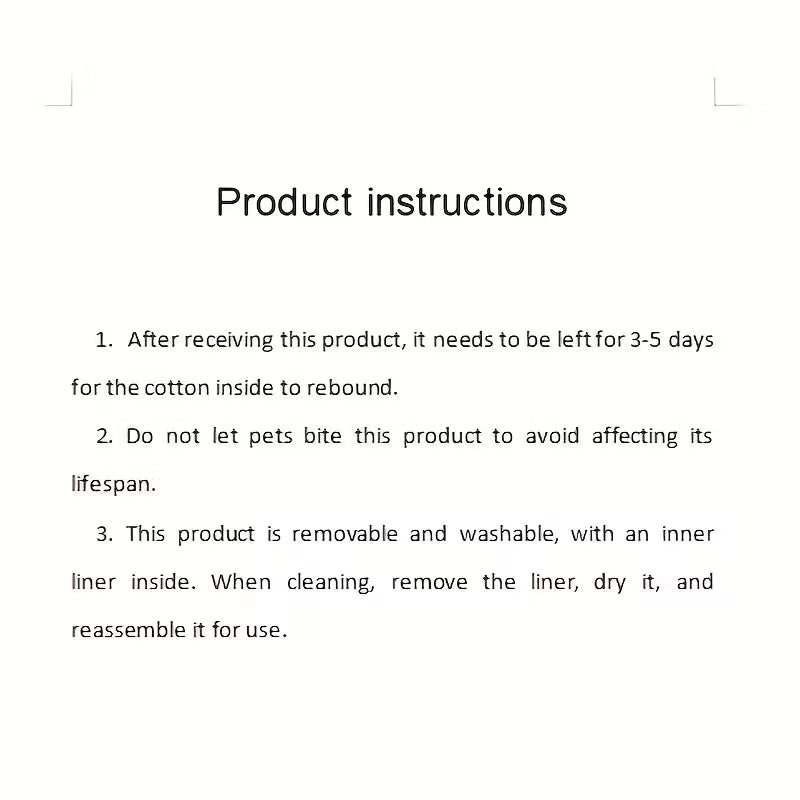 Product instructions

1. After receiving this product, it needs to be left for 3-5 days for the cotton inside to rebound.

2. Do not let pets bite this product to avoid affecting its lifespan.

3. This product is removable and washable, with an inner liner inside. When cleaning, remove the liner, dry it, and reassemble it for use.